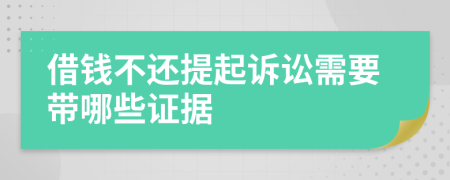 借钱不还提起诉讼需要带哪些证据